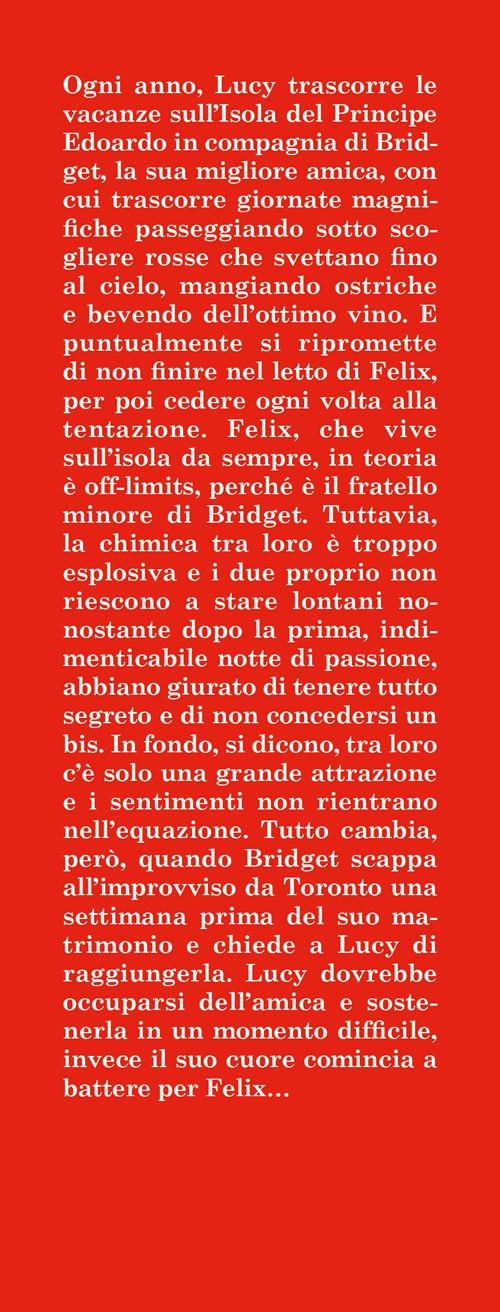 Ogni anno, Lucy trascorre le vacanze sull'Isola del Principe Edoardo in compagnia di Bridget, la sua migliore amica, con cui trascorre giornate magnifiche passeggiando sotto scogliere rosse che svettano fino al cielo, mangiando ostriche e bevendo dell'ottimo vino. E puntualmente si ripromette di non finire nel letto di Felix, per poi cedere ogni volta alla tentazione. Felix, che vive sull'isola da sempre, in teoria è off-limits, perché è il fratello minore di Bridget. Tuttavia, la chimica tra loro è troppo esplosiva e i due proprio non riescono a stare lontani nonostante dopo la prima, indimenticabile notte di passione, abbiano giurato di tenere tutto segreto e di non concedersi un bis. In fondo, si dicono, tra loro c'è solo una grande attrazione e i sentimenti non rientrano nell'equazione. Tutto cambia, però, quando Bridget scappa all'improvviso da Toronto una settimana prima del suo matrimonio e chiede a Lucy di raggiungerla. Lucy dovrebbe occuparsi dell'amica e sostenerla in un momento difficile, invece il suo cuore comincia a battere per Felix...